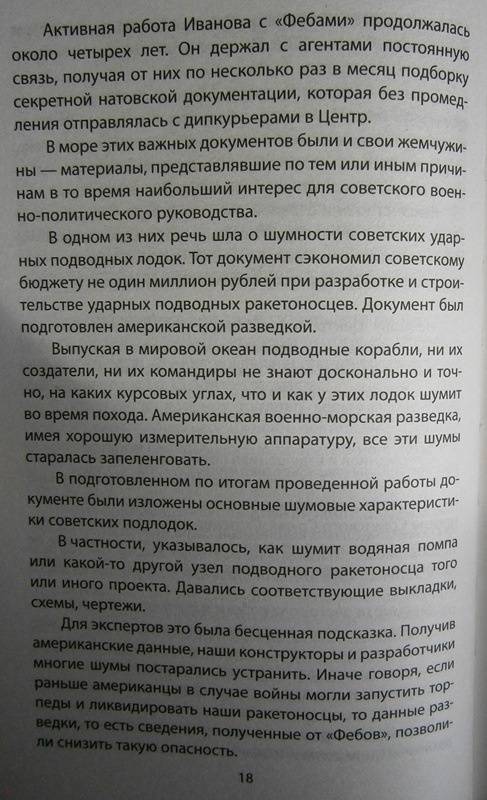 Активная работа Иванова с «Фебами» продолжалась около четырех лет. Он держал с агентами постоянную связь, получая от них по несколько раз в месяц подборку секретной натовской документации, которая без промедления отправлялась с дипкурьерами в Центр.

В море этих важных документов были и свои жемчужины — материалы, представлявшие по тем или иным причинам в то время наибольший интерес для советского военно-политического руководства.

В одном из них речь шла о шумности советских ударных подводных лодок. Тот документ сэкономил советскому бюджету не один миллион рублей при разработке и строительстве ударных подводных ракетоносцев. Документ был подготовлен американской разведкой.

Выпуская в мировой океан подводные корабли, ни их создатели, ни их командиры не знают досконально и точно, на каких курсовых углах, что и как у этих лодок шумит во время похода. Американская военно-морская разведка, имея хорошую измерительную аппаратуру, все эти шумы старалась запеленговать.

В подготовленном по итогам проведенной работы документе были изложены основные шумовые характеристики советских подлодок.

В частности, указывалось, как шумит водяная помпа или какой-то другой узел подводного ракетоносца того или иного проекта. Давались соответствующие выкладки, схемы, чертежи.

Для экспертов это была бесценная подсказка. Получив американские данные, наши конструкторы и разработчики многие шумы постарались устранить. Иначе говоря, если раньше американцы в случае войны могли запустить торпеды и ликвидировать наши ракетоносцы, то данные разведки, то есть сведения, полученные от «Фебов», позволили снизить такую опасность.

18